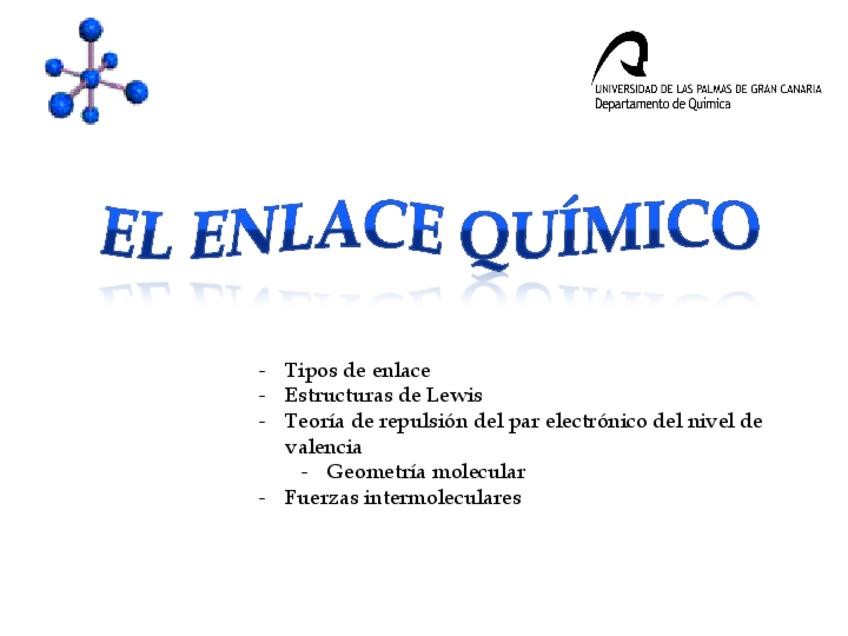 UNIVERSIDAD DE LAS PALMAS DE GRAN CANARIA
Departamento de Química

EL ENLACE QUÍMICO

- Tipos de enlace
- Estructuras de Lewis
- Teoría de repulsión del par electrónico del nivel de valencia
  - Geometría molecular
- Fuerzas intermoleculares